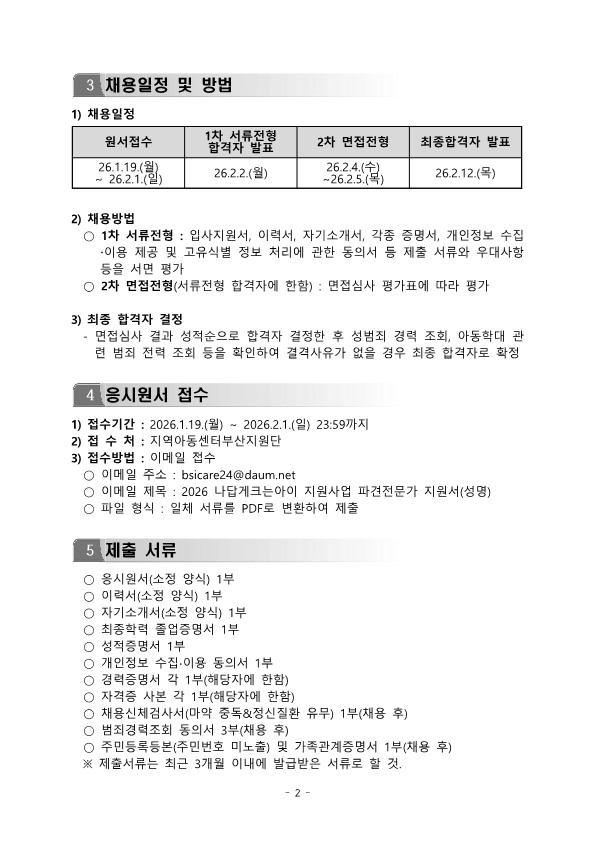 3 채용일정 및 방법

1) 채용일정

| 원서접수 | 1차 서류전형 합격자 발표 | 2차 면접전형 | 최종합격자 발표 |
|---|---|---|---|
| 26.1.19.(월) ~ 26.2.1.(일) | 26.2.2.(월) | 26.2.4.(수) ~26.2.5.(목) | 26.2.12.(목) |

2) 채용방법
○ 1차 서류전형 : 입사지원서, 이력서, 자기소개서, 각종 증명서, 개인정보 수집·이용 제공 및 고유식별 정보 처리에 관한 동의서 등 제출 서류와 우대사항 등을 서면 평가
○ 2차 면접전형(서류전형 합격자에 한함) : 면접심사 평가표에 따라 평가

3) 최종 합격자 결정
- 면접심사 결과 성적순으로 합격자 결정한 후 성범죄 경력 조회, 아동학대 관련 범죄 전력 조회 등을 확인하여 결격사유가 없을 경우 최종 합격자로 확정

4 응시원서 접수

1) 접수기간 : 2026.1.19.(월) ~ 2026.2.1.(일) 23:59까지
2) 접 수 처 : 지역아동센터부산지원단
3) 접수방법 : 이메일 접수
○ 이메일 주소 : bsicare24@daum.net
○ 이메일 제목 : 2026 나답게크는아이 지원사업 파견전문가 지원서(성명)
○ 파일 형식 : 일체 서류를 PDF로 변환하여 제출

5 제출 서류

○ 응시원서(소정 양식) 1부
○ 이력서(소정 양식) 1부
○ 자기소개서(소정 양식) 1부
○ 최종학력 졸업증명서 1부
○ 성적증명서 1부
○ 개인정보 수집·이용 동의서 1부
○ 경력증명서 각 1부(해당자에 한함)
○ 자격증 사본 각 1부(해당자에 한함)
○ 채용신체검사서(마약 중독&정신질환 유무) 1부(채용 후)
○ 범죄경력조회 동의서 3부(채용 후)
○ 주민등록등본(주민번호 미노출) 및 가족관계증명서 1부(채용 후)
※ 제출서류는 최근 3개월 이내에 발급받은 서류로 할 것.

- 2 -